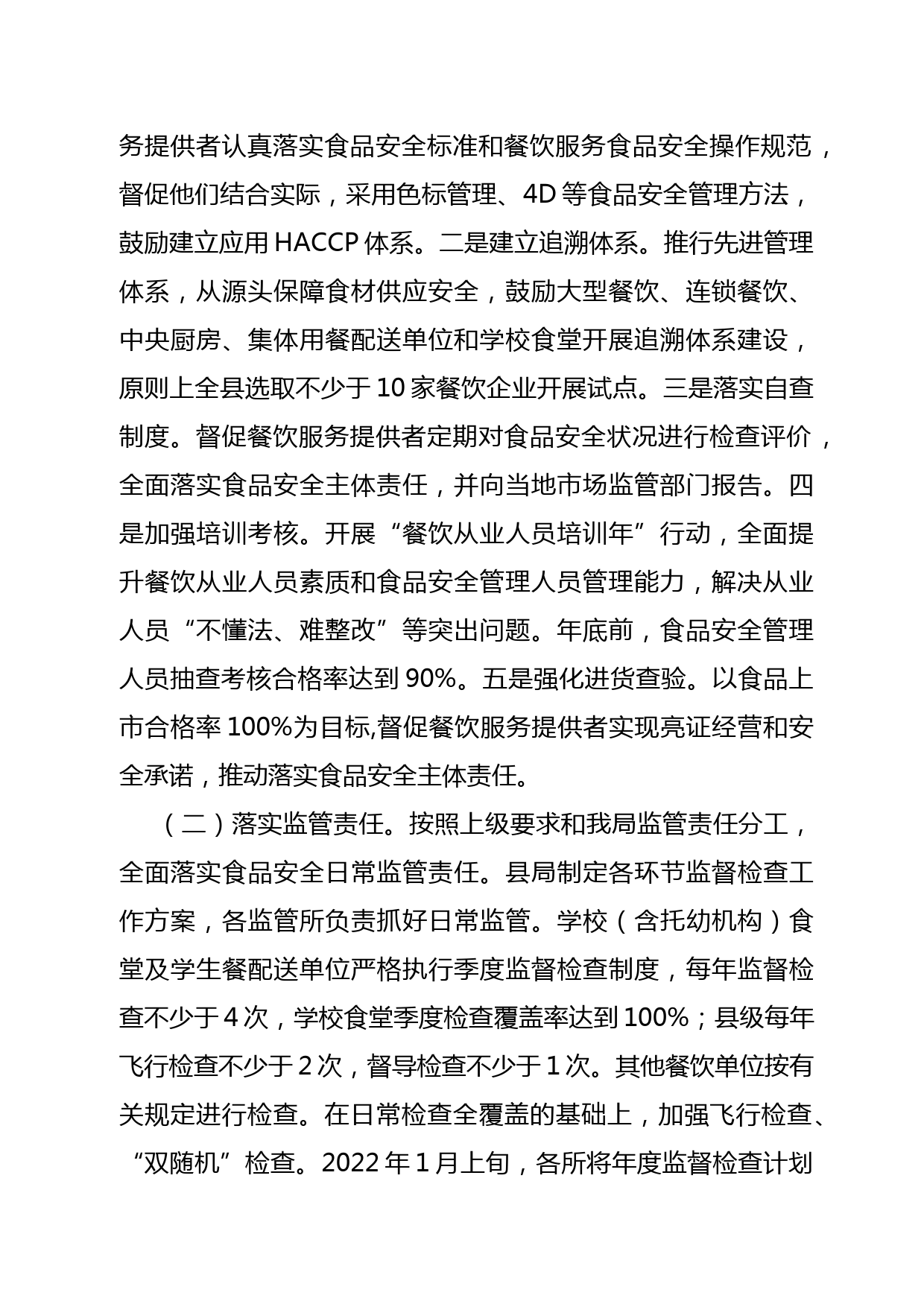 务提供者认真落实食品安全标准和餐饮服务食品安全操作规范，督促他们结合实际，采用色标管理、4D 等食品安全管理方法，鼓励建立应用 HACCP 体系。二是建立追溯体系。推行先进管理体系，从源头保障食材供应安全，鼓励大型餐饮、连锁餐饮、中央厨房、集体用餐配送单位和学校食堂开展追溯体系建设，原则上全县选取不少于 10 家餐饮企业开展试点。三是落实自查制度。督促餐饮服务提供者定期对食品安全状况进行检查评价，全面落实食品安全主体责任，并向当地市场监管部门报告。四是加强培训考核。开展“餐饮从业人员培训年”行动，全面提升餐饮从业人员素质和食品安全管理人员管理能力，解决从业人员“不懂法、难整改”等突出问题。年底前，食品安全管理人员抽查考核合格率达到 90%。五是强化进货查验。以食品上市合格率 100%为目标,督促餐饮服务提供者实现亮证经营和安全承诺，推动落实食品安全主体责任。

（二）落实监管责任。按照上级要求和我局监管责任分工，全面落实食品安全日常监管责任。县局制定各环节监督检查工作方案，各监管所负责抓好日常监管。学校（含托幼机构）食堂及学生餐配送单位严格执行季度监督检查制度，每年监督检查不少于 4 次，学校食堂季度检查覆盖率达到 100%；县级每年飞行检查不少于 2 次，督导检查不少于 1 次。其他餐饮单位按有关规定进行检查。在日常检查全覆盖的基础上，加强飞行检查、“双随机”检查。2022 年 1 月上旬，各所将年度监督检查计划